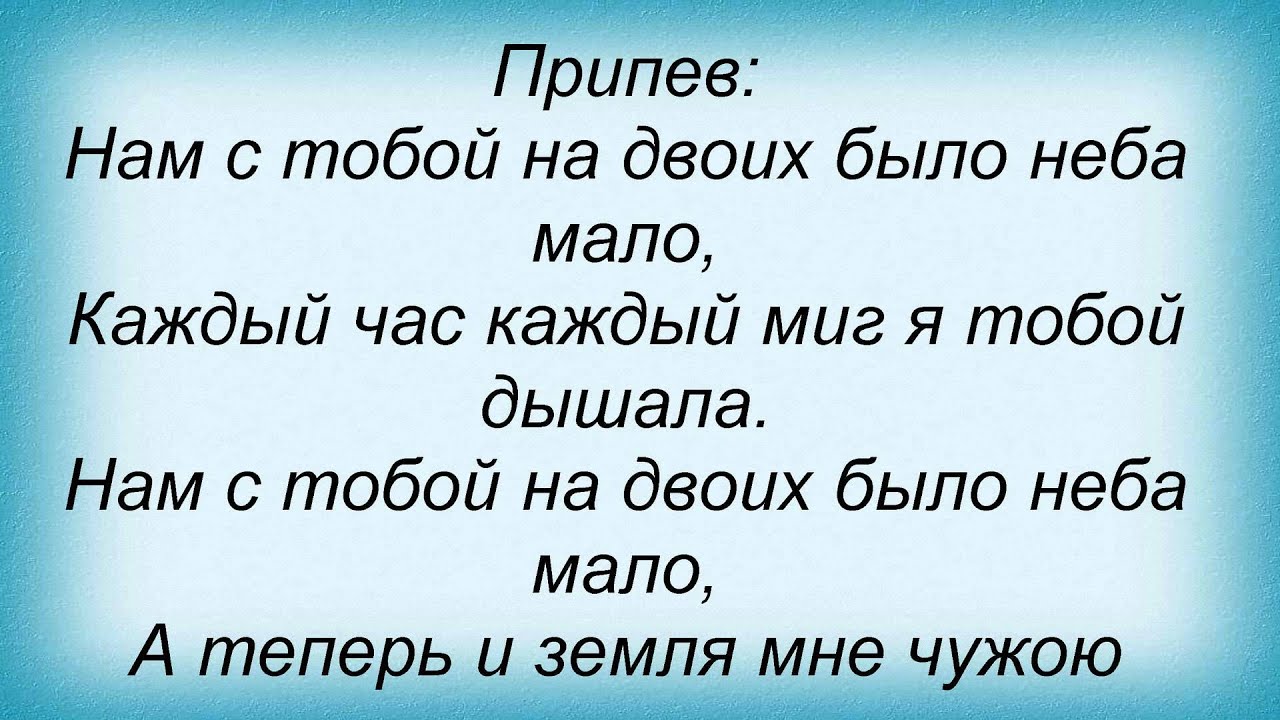 Припев:
Нам с тобой на двоих было неба мало,
Каждый час каждый миг я тобой дышала.
Нам с тобой на двоих было неба мало,
А теперь и земля мне чужою